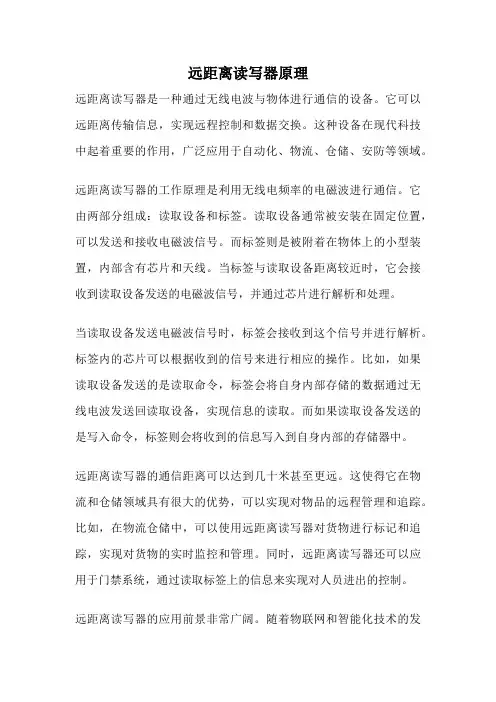 远距离读写器原理

远距离读写器是一种通过无线电波与物体进行通信的设备。它可以远距离传输信息，实现远程控制和数据交换。这种设备在现代科技中起着重要的作用，广泛应用于自动化、物流、仓储、安防等领域。

远距离读写器的工作原理是利用无线电频率的电磁波进行通信。它由两部分组成：读取设备和标签。读取设备通常被安装在固定位置，可以发送和接收电磁波信号。而标签则是被附着在物体上的小型装置，内部含有芯片和天线。当标签与读取设备距离较近时，它会接收到读取设备发送的电磁波信号，并通过芯片进行解析和处理。

当读取设备发送电磁波信号时，标签会接收到这个信号并进行解析。标签内的芯片可以根据收到的信号来进行相应的操作。比如，如果读取设备发送的是读取命令，标签会将自身内部存储的数据通过无线电波发送回读取设备，实现信息的读取。而如果读取设备发送的是写入命令，标签则会将收到的信息写入到自身内部的存储器中。

远距离读写器的通信距离可以达到几十米甚至更远。这使得它在物流和仓储领域具有很大的优势，可以实现对物品的远程管理和追踪。比如，在物流仓储中，可以使用远距离读写器对货物进行标记和追踪，实现对货物的实时监控和管理。同时，远距离读写器还可以应用于门禁系统，通过读取标签上的信息来实现对人员进出的控制。

远距离读写器的应用前景非常广阔。随着物联网和智能化技术的发